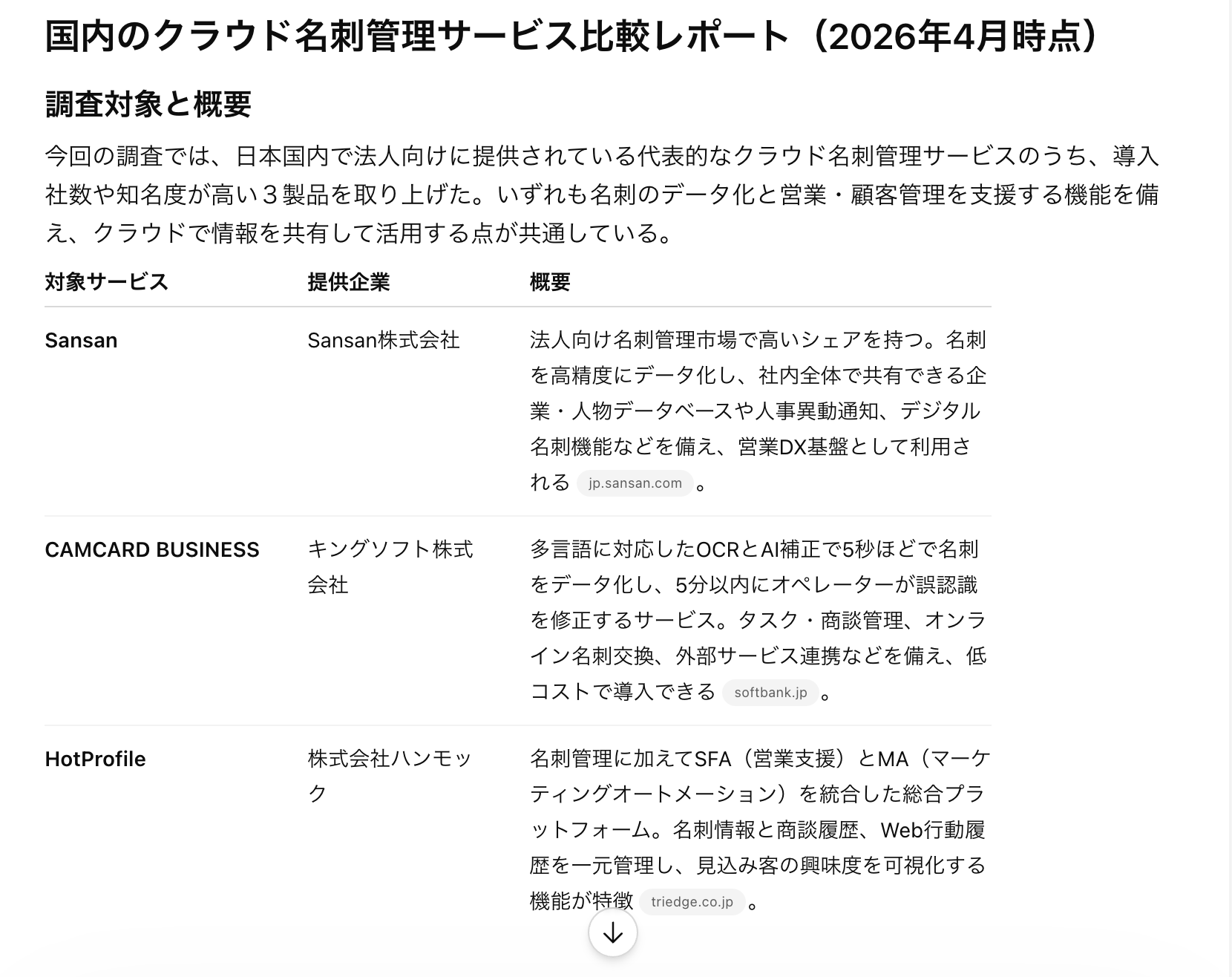 国内のクラウド名刺管理サービス比較レポート（2026年4月時点）

調査対象と概要

今回の調査では、日本国内で法人向けに提供されている代表的なクラウド名刺管理サービスのうち、導入社数や知名度が高い３製品を取り上げた。いずれも名刺のデータ化と営業・顧客管理を支援する機能を備え、クラウドで情報を共有して活用する点が共通している。

| 対象サービス | 提供企業 | 概要 |
|---|---|---|
| Sansan | Sansan株式会社 | 法人向け名刺管理市場で高いシェアを持つ。名刺を高精度にデータ化し、社内全体で共有できる企業・人物データベースや人事異動通知、デジタル名刺機能などを備え、営業DX基盤として利用される jp.sansan.com 。 |
| CAMCARD BUSINESS | キングソフト株式会社 | 多言語に対応したOCRとAI補正で5秒ほどで名刺をデータ化し、5分以内にオペレーターが誤認識を修正するサービス。タスク・商談管理、オンライン名刺交換、外部サービス連携などを備え、低コストで導入できる softbank.jp 。 |
| HotProfile | 株式会社ハンモック | 名刺管理に加えてSFA（営業支援）とMA（マーケティングオートメーション）を統合した総合プラットフォーム。名刺情報と商談履歴、Web行動履歴を一元管理し、見込み客の興味度を可視化する機能が特徴 triedge.co.jp 。 |